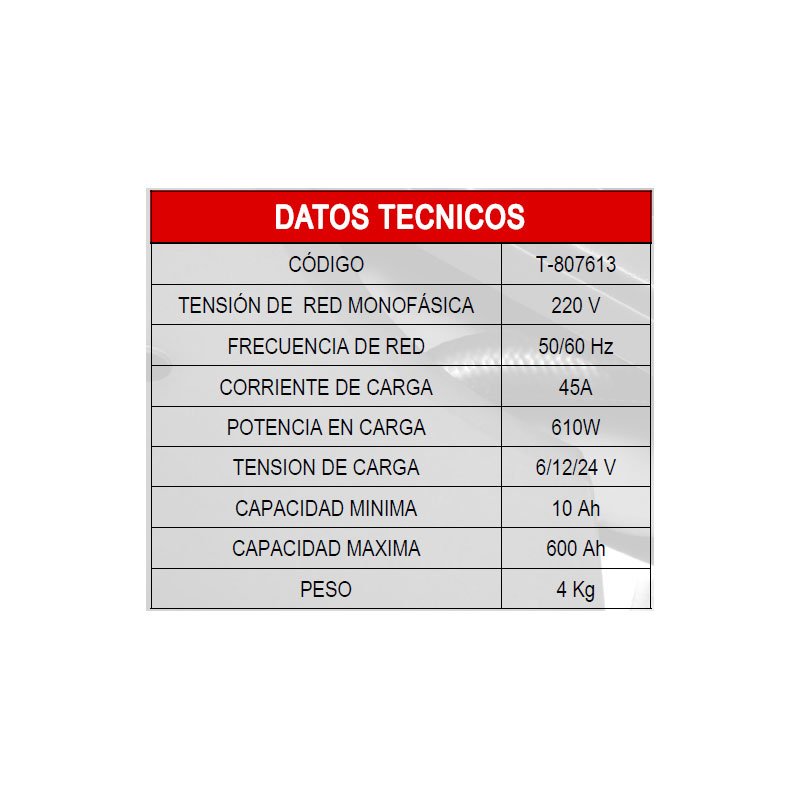 | DATOS TECNICOS | |
|---|---|
| CÓDIGO | T-807613 |
| TENSIÓN DE RED MONOFÁSICA | 220 V |
| FRECUENCIA DE RED | 50/60 Hz |
| CORRIENTE DE CARGA | 45A |
| POTENCIA EN CARGA | 610W |
| TENSION DE CARGA | 6/12/24 V |
| CAPACIDAD MINIMA | 10 Ah |
| CAPACIDAD MAXIMA | 600 Ah |
| PESO | 4 Kg |